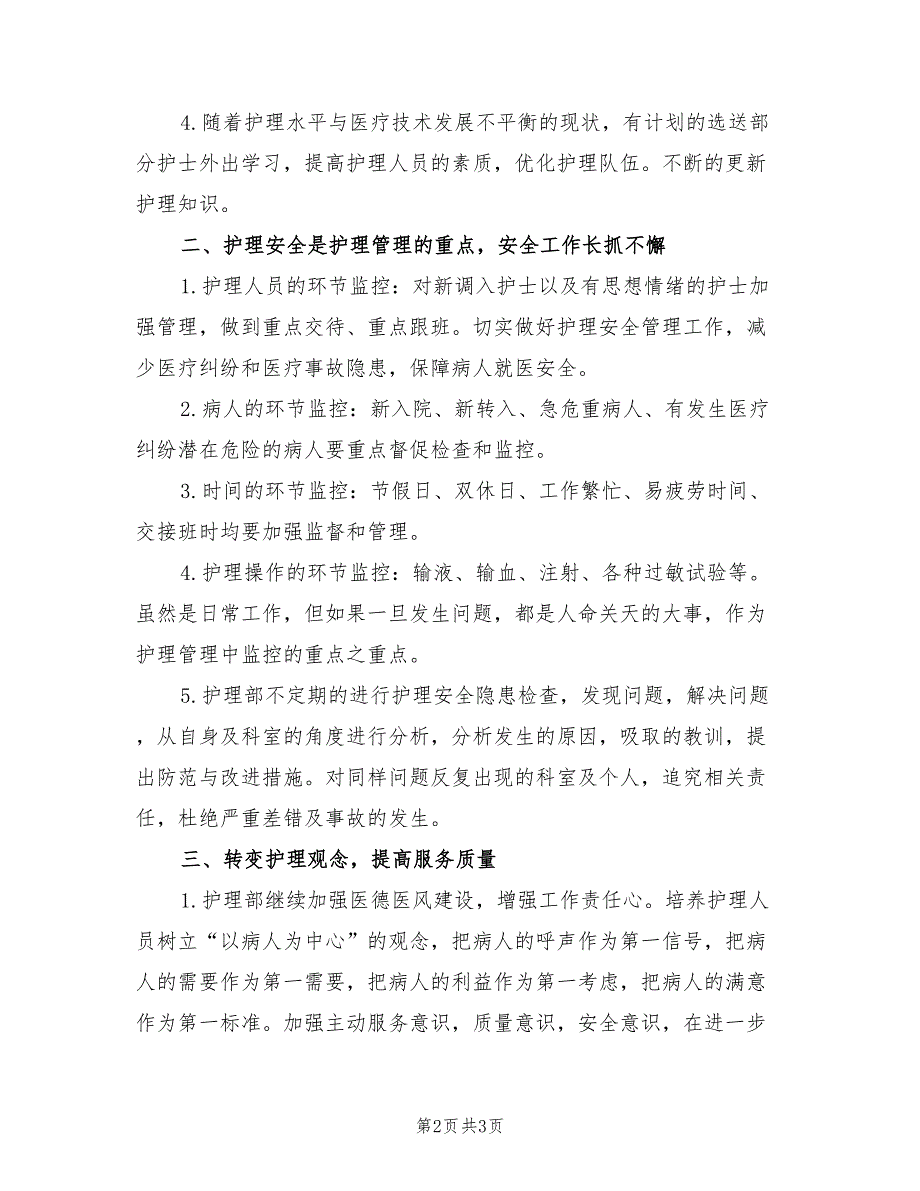 4.随着护理水平与医疗技术发展不平衡的现状，有计划的选送部分护士外出学习，提高护理人员的素质，优化护理队伍。不断的更新护理知识。

二、护理安全是护理管理的重点，安全工作长抓不懈

1.护理人员的环节监控：对新调入护士以及有思想情绪的护士加强管理，做到重点交待、重点跟班。切实做好护理安全管理工作，减少医疗纠纷和医疗事故隐患，保障病人就医安全。

2.病人的环节监控：新入院、新转入、急危重病人、有发生医疗纠纷潜在危险的病人要重点督促检查和监控。

3.时间的环节监控：节假日、双休日、工作繁忙、易疲劳时间、交接班时均要加强监督和管理。

4.护理操作的环节监控：输液、输血、注射、各种过敏试验等。虽然是日常工作，但如果一旦发生问题，都是人命关天的大事，作为护理管理中监控的重点之重点。

5.护理部不定期的进行护理安全隐患检查，发现问题，解决问题，从自身及科室的角度进行分析，分析发生的原因，吸取的教训，提出防范与改进措施。对同样问题反复出现的科室及个人，追究相关责任，杜绝严重差错及事故的发生。

三、转变护理观念，提高服务质量

1.护理部继续加强医德医风建设，增强工作责任心。培养护理人员树立“以病人为中心”的观念，把病人的呼声作为第一信号，把病人的需要作为第一需要，把病人的利益作为第一考虑，把病人的满意作为第一标准。加强主动服务意识，质量意识，安全意识，在进一步

第2页 共3页